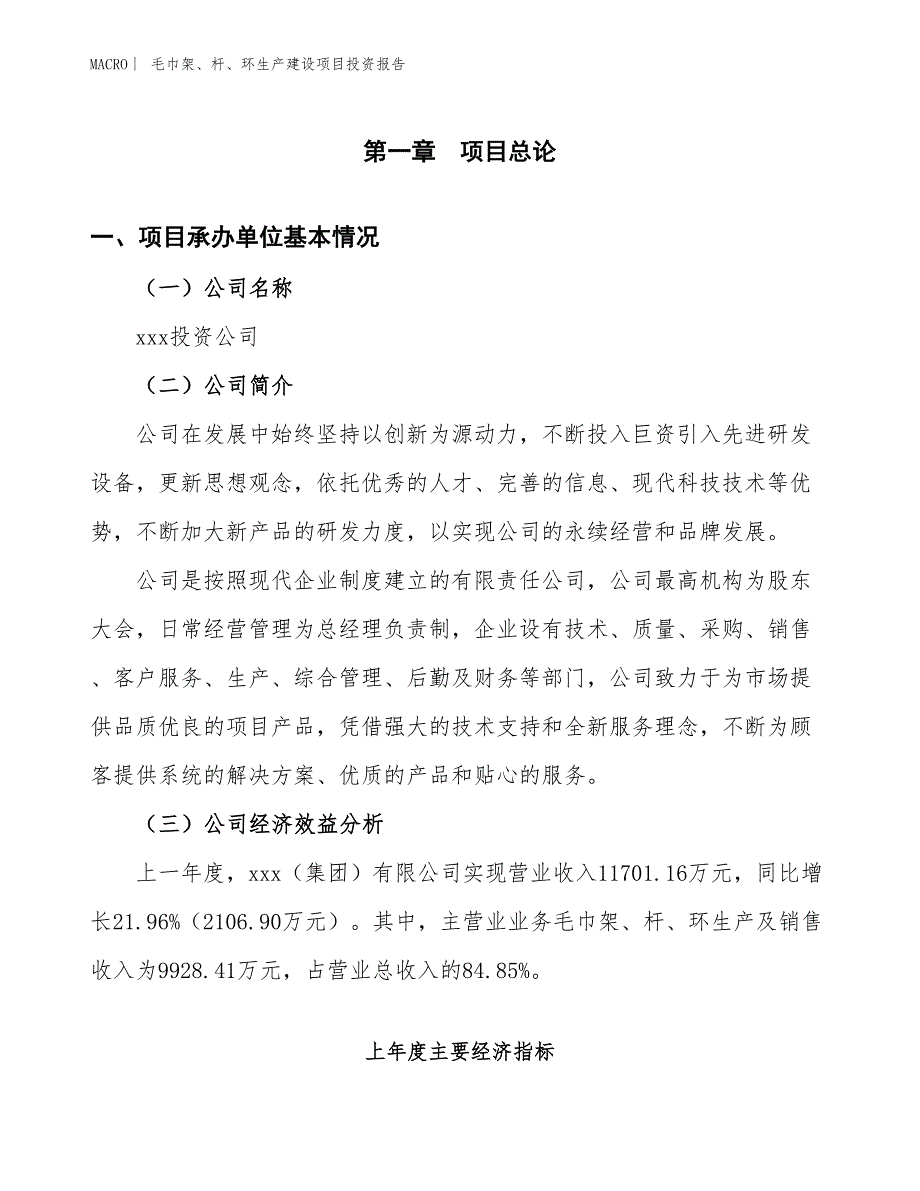 MACRO | 毛巾架、杆、环生产建设项目投资报告

第一章　项目总论

一、项目承办单位基本情况

（一）公司名称

xxx投资公司

（二）公司简介

公司在发展中始终坚持以创新为源动力，不断投入巨资引入先进研发设备，更新思想观念，依托优秀的人才、完善的信息、现代科技技术等优势，不断加大新产品的研发力度，以实现公司的永续经营和品牌发展。

公司是按照现代企业制度建立的有限责任公司，公司最高机构为股东大会，日常经营管理为总经理负责制，企业设有技术、质量、采购、销售、客户服务、生产、综合管理、后勤及财务等部门，公司致力于为市场提供品质优良的项目产品，凭借强大的技术支持和全新服务理念，不断为顾客提供系统的解决方案、优质的产品和贴心的服务。

（三）公司经济效益分析

上一年度，xxx（集团）有限公司实现营业收入11701.16万元，同比增长21.96%（2106.90万元）。其中，主营业业务毛巾架、杆、环生产及销售收入为9928.41万元，占营业总收入的84.85%。

上年度主要经济指标